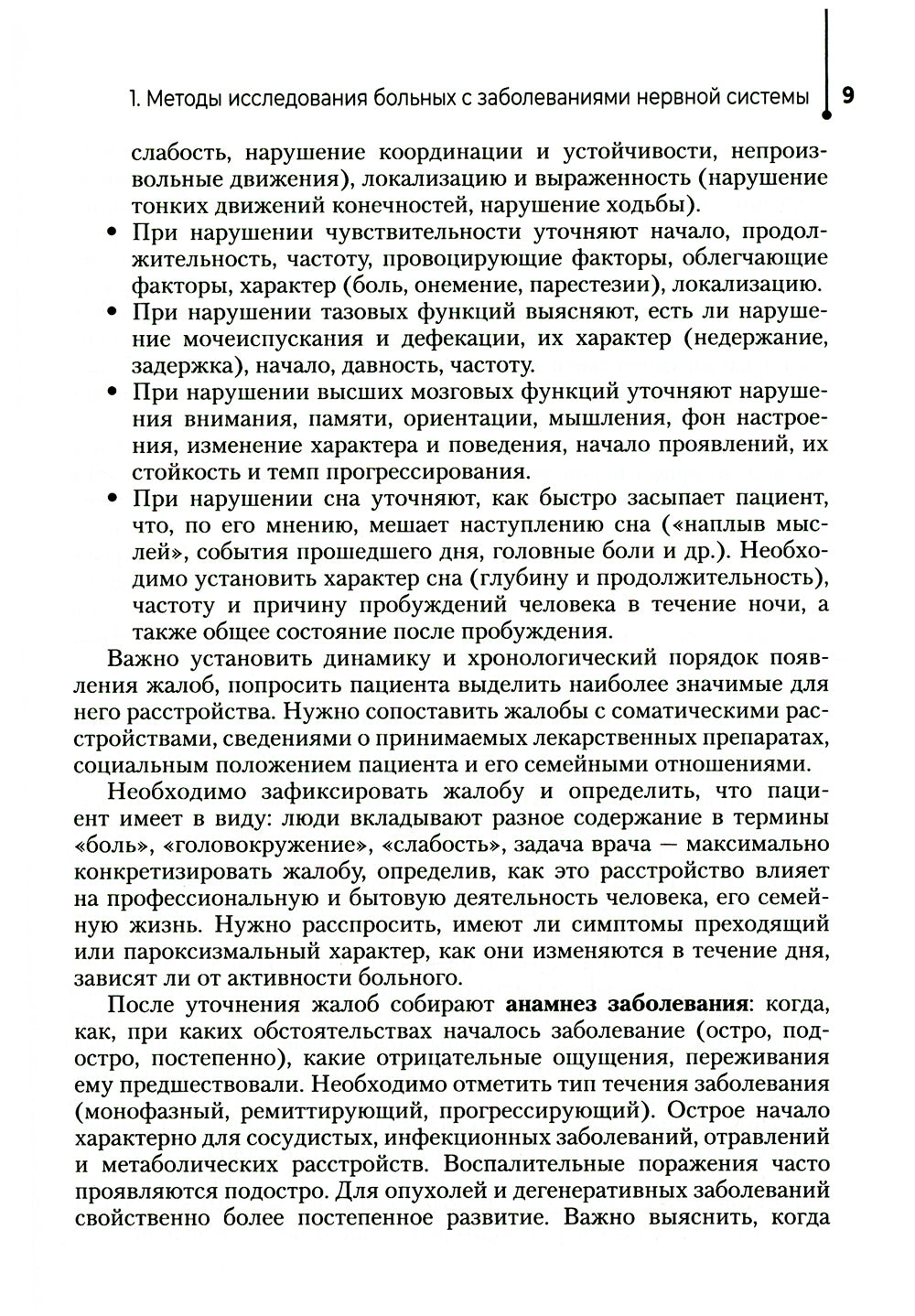 1. Методы исследования больных с заболеваниями нервной системы 9

слабость, нарушение координации и устойчивости, непроизвольные движения), локализацию и выраженность (нарушение тонких движений конечностей, нарушение ходьбы).

• При нарушении чувствительности уточняют начало, продолжительность, частоту, провоцирующие факторы, облегчающие факторы, характер (боль, онемение, парестезии), локализацию.
• При нарушении тазовых функций выясняют, есть ли нарушение мочеиспускания и дефекации, их характер (недержание, задержка), начало, давность, частоту.
• При нарушении высших мозговых функций уточняют нарушения внимания, памяти, ориентации, мышления, фон настроения, изменение характера и поведения, начало проявлений, их стойкость и темп прогрессирования.
• При нарушении сна уточняют, как быстро засыпает пациент, что, по его мнению, мешает наступлению сна («наплыв мыслей», события прошедшего дня, головные боли и др.). Необходимо установить характер сна (глубину и продолжительность), частоту и причину пробуждений человека в течение ночи, а также общее состояние после пробуждения.

Важно установить динамику и хронологический порядок появления жалоб, попросить пациента выделить наиболее значимые для него расстройства. Нужно сопоставить жалобы с соматическими расстройствами, сведениями о принимаемых лекарственных препаратах, социальным положением пациента и его семейными отношениями.

Необходимо зафиксировать жалобу и определить, что пациент имеет в виду: люди вкладывают разное содержание в термины «боль», «головокружение», «слабость», задача врача — максимально конкретизировать жалобу, определив, как это расстройство влияет на профессиональную и бытовую деятельность человека, его семейную жизнь. Нужно расспросить, имеют ли симптомы преходящий или пароксизмальный характер, как они изменяются в течение дня, зависят ли от активности больного.

После уточнения жалоб собирают анамнез заболевания: когда, как, при каких обстоятельствах началось заболевание (остро, подостро, постепенно), какие отрицательные ощущения, переживания ему предшествовали. Необходимо отметить тип течения заболевания (монофазный, ремиттирующий, прогрессирующий). Острое начало характерно для сосудистых, инфекционных заболеваний, отравлений и метаболических расстройств. Воспалительные поражения часто проявляются подостро. Для опухолей и дегенеративных заболеваний свойственно более постепенное развитие. Важно выяснить, когда